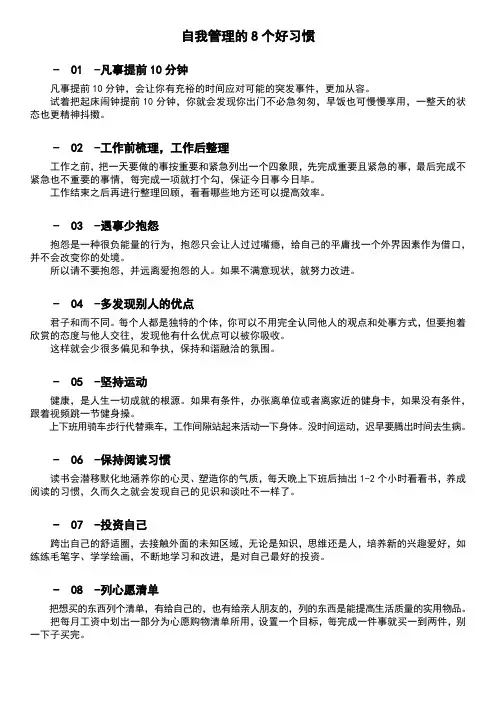 自我管理的 8 个好习惯

－ 01 －凡事提前 10 分钟

凡事提前 10 分钟，会让你有充裕的时间应对可能的突发事件，更加从容。

试着把起床闹钟提前 10 分钟，你就会发现你出门不必急匆匆，早饭也可慢慢享用，一整天的状态也更精神抖擞。

－ 02 －工作前梳理，工作后整理

工作之前，把一天要做的事按重要和紧急列出一个四象限，先完成重要且紧急的事，最后完成不紧急也不重要的事情，每完成一项就打个勾，保证今日事今日毕。

工作结束之后再进行整理回顾，看看哪些地方还可以提高效率。

－ 03 －遇事少抱怨

抱怨是一种很负能量的行为，抱怨只会让人过过嘴瘾，给自己的平庸找一个外界因素作为借口，并不会改变你的处境。

所以请不要抱怨，并远离爱抱怨的人。如果不满意现状，就努力改进。

－ 04 －多发现别人的优点

君子和而不同。每个人都是独特的个体，你可以不用完全认同他人的观点和处事方式，但要抱着欣赏的态度与他人交往，发现他有什么优点可以被你吸收。

这样就会少很多偏见和争执，保持和谐融洽的氛围。

－ 05 －坚持运动

健康，是人生一切成就的根源。如果有条件，办张离单位或者离家近的健身卡，如果没有条件，跟着视频跳一节健身操。

上下班用骑车步行代替乘车，工作间隙站起来活动一下身体。没时间运动，迟早要腾出时间去生病。

－ 06 －保持阅读习惯

读书会潜移默化地涵养你的心灵、塑造你的气质，每天晚上下班后抽出 1-2 个小时看看书，养成阅读的习惯，久而久之就会发现自己的见识和谈吐不一样了。

－ 07 －投资自己

跨出自己的舒适圈，去接触外面的未知区域，无论是知识，思维还是人，培养新的兴趣爱好，如练练毛笔字、学学绘画，不断地学习和改进，是对自己最好的投资。

－ 08 －列心愿清单

把想买的东西列个清单，有给自己的，也有给亲人朋友的，列的东西是能提高生活质量的实用物品。

把每月工资中划出一部分为心愿购物清单所用，设置一个目标，每完成一件事就买一到两件，别一下子买完。